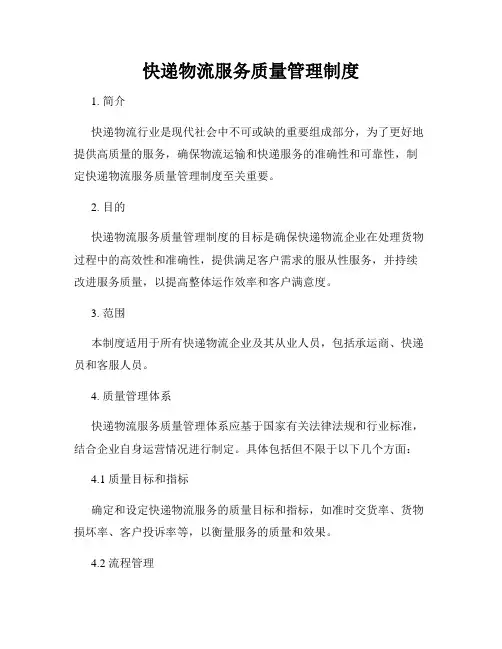 快递物流服务质量管理制度

1. 简介

快递物流行业是现代社会中不可或缺的重要组成部分，为了更好地提供高质量的服务，确保物流运输和快递服务的准确性和可靠性，制定快递物流服务质量管理制度至关重要。

2. 目的

快递物流服务质量管理制度的目标是确保快递物流企业在处理货物过程中的高效性和准确性，提供满足客户需求的服从性服务，并持续改进服务质量，以提高整体运作效率和客户满意度。

3. 范围

本制度适用于所有快递物流企业及其从业人员，包括承运商、快递员和客服人员。

4. 质量管理体系

快递物流服务质量管理体系应基于国家有关法律法规和行业标准，结合企业自身运营情况进行制定。具体包括但不限于以下几个方面：

4.1 质量目标和指标

确定和设定快递物流服务的质量目标和指标，如准时交货率、货物损坏率、客户投诉率等，以衡量服务的质量和效果。

4.2 流程管理